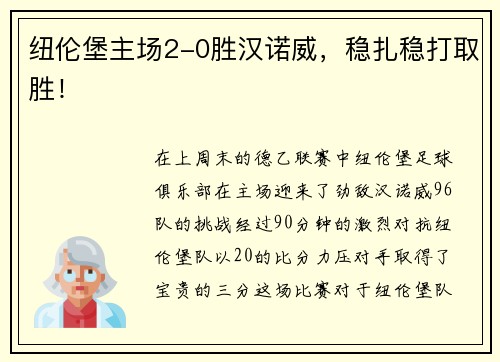 纽伦堡主场2-0胜汉诺威，稳扎稳打取胜！

在上周末的德乙联赛中纽伦堡足球俱乐部在主场迎来了劲敌汉诺威96队的挑战经过90分钟的激烈对抗纽伦堡队以20的比分力压对手取得了宝贵的三分这场比赛对于纽伦堡队